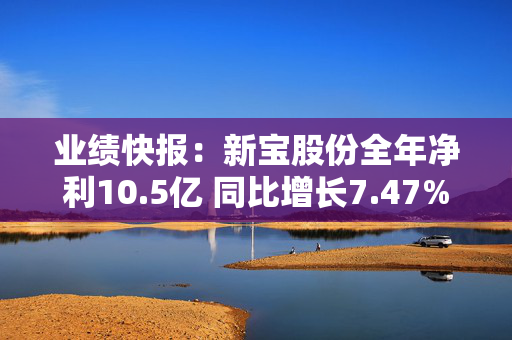 业绩快报：新宝股份全年净利10.5亿 同比增长7.47%